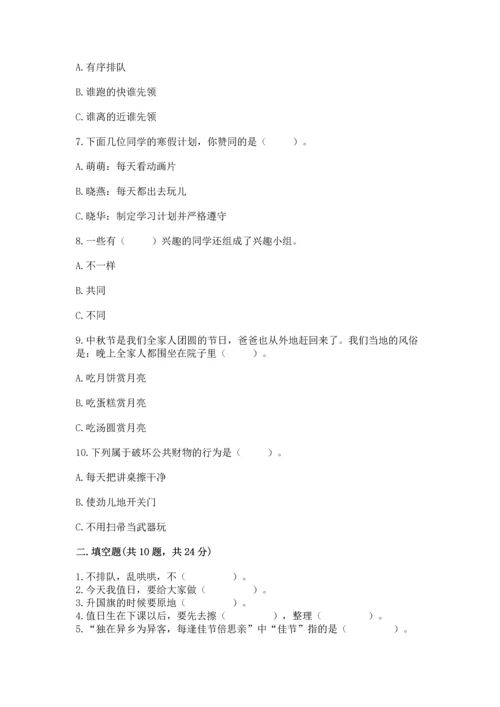 A. 有序排队

B. 谁跑的快谁先领

C. 谁离的近谁先领

7. 下面几位同学的寒假计划，你赞同的是（　　）。

A. 萌萌：每天看动画片

B. 晓燕：每天都出去玩儿

C. 晓华：制定学习计划并严格遵守

8. 一些有（　　）兴趣的同学还组成了兴趣小组。

A. 不一样

B. 共同

C. 不同

9. 中秋节是我们全家人团圆的节日，爸爸也从外地赶回来了。我们当地的风俗是：晚上全家人都围坐在院子里（　　）。

A. 吃月饼赏月亮

B. 吃蛋糕赏月亮

C. 吃汤圆赏月亮

10. 下列属于破坏公共财物的行为是（　　）。

A. 每天把讲桌擦干净

B. 使劲儿地开关门

C. 不用扫帚当武器玩

二. 填空题(共 10 题，共 24 分)

1. 不排队，乱哄哄，不（　　）。
2. 今天我值日，要给大家做（　　）。
3. 升国旗的时候要原地（　　）。
4. 值日生在下课以后，要先去擦（　　），整理（　　）。
5. “独在异乡为异客，每逢佳节倍思亲”中“佳节”指的是（　　）。